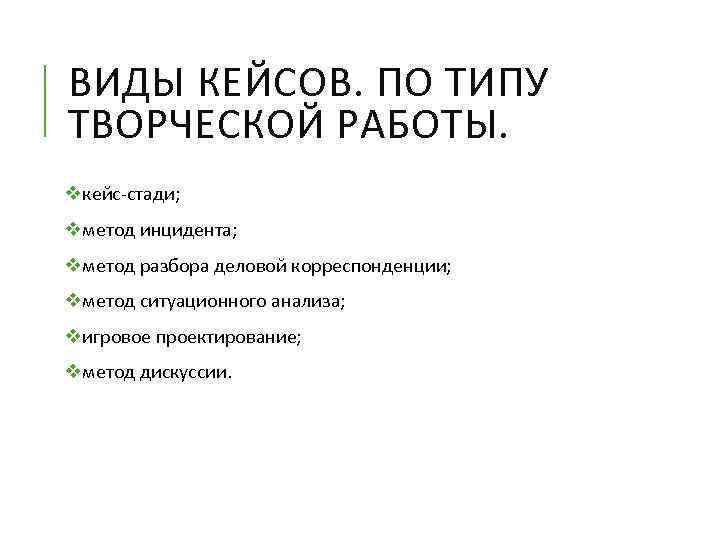 ВИДЫ КЕЙСОВ. ПО ТИПУ ТВОРЧЕСКОЙ РАБОТЫ.

❖кейс-стади;

❖метод инцидента;

❖метод разбора деловой корреспонденции;

❖метод ситуационного анализа;

❖игровое проектирование;

❖метод дискуссии.